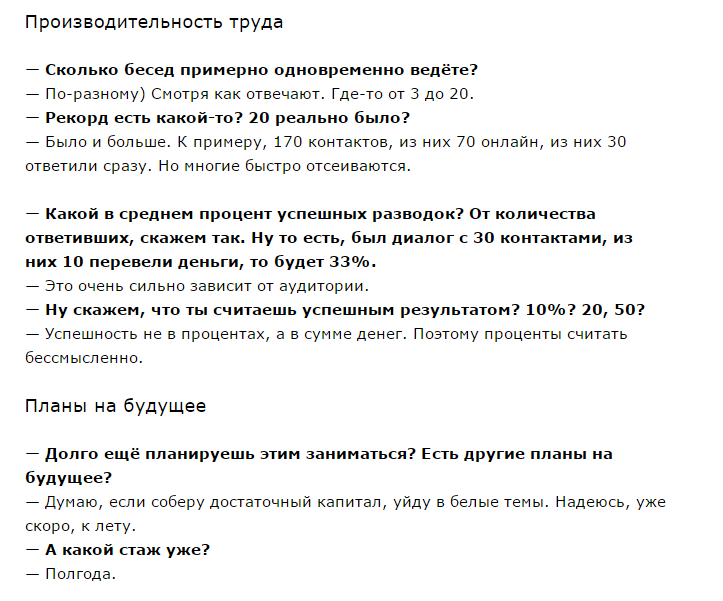 Производительность труда

— Сколько бесед примерно одновременно ведёте?
— По-разному) Смотря как отвечают. Где-то от 3 до 20.
— Рекорд есть какой-то? 20 реально было?
— Было и больше. К примеру, 170 контактов, из них 70 онлайн, из них 30 ответили сразу. Но многие быстро отсеиваются.

— Какой в среднем процент успешных разводок? От количества ответивших, скажем так. Ну то есть, был диалог с 30 контактами, из них 10 перевели деньги, то будет 33%.
— Это очень сильно зависит от аудитории.
— Ну скажем, что ты считаешь успешным результатом? 10%? 20, 50?
— Успешность не в процентах, а в сумме денег. Поэтому проценты считать бессмысленно.

Планы на будущее

— Долго ещё планируешь этим заниматься? Есть другие планы на будущее?
— Думаю, если соберу достаточный капитал, уйду в белые темы. Надеюсь, уже скоро, к лету.
— А какой стаж уже?
— Полгода.